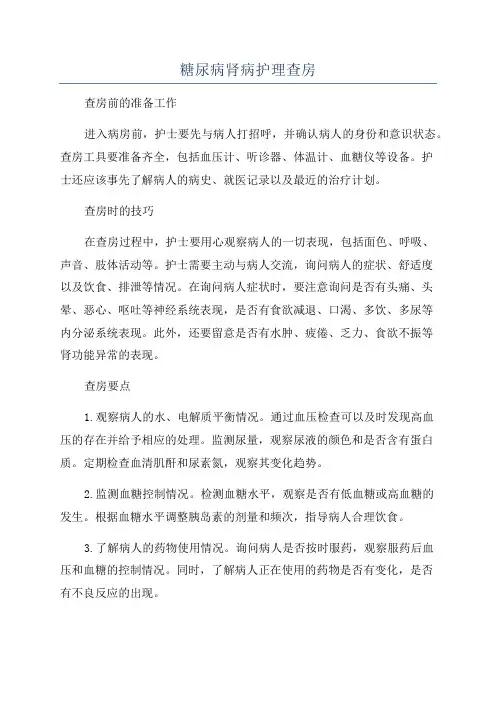 糖尿病肾病护理查房

查房前的准备工作

进入病房前，护士要先与病人打招呼，并确认病人的身份和意识状态。查房工具要准备齐全，包括血压计、听诊器、体温计、血糖仪等设备。护士还应该事先了解病人的病史、就医记录以及最近的治疗计划。

查房时的技巧

在查房过程中，护士要用心观察病人的一切表现，包括面色、呼吸、声音、肢体活动等。护士需要主动与病人交流，询问病人的症状、舒适度以及饮食、排泄等情况。在询问病人症状时，要注意询问是否有头痛、头晕、恶心、呕吐等神经系统表现，是否有食欲减退、口渴、多饮、多尿等内分泌系统表现。此外，还要留意是否有水肿、疲倦、乏力、食欲不振等肾功能异常的表现。

查房要点

1.观察病人的水、电解质平衡情况。通过血压检查可以及时发现高血压的存在并给予相应的处理。监测尿量，观察尿液的颜色和是否含有蛋白质。定期检查血清肌酐和尿素氮，观察其变化趋势。

2.监测血糖控制情况。检测血糖水平，观察是否有低血糖或高血糖的发生。根据血糖水平调整胰岛素的剂量和频次，指导病人合理饮食。

3.了解病人的药物使用情况。询问病人是否按时服药，观察服药后血压和血糖的控制情况。同时，了解病人正在使用的药物是否有变化，是否有不良反应的出现。